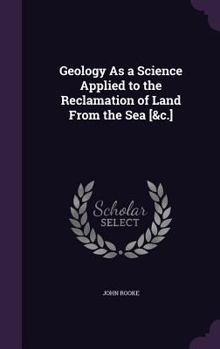 Geology As a Science Applied to the Reclamation of Land From the Sea [&c.]

Scholar SELECT

JOHN ROOKE